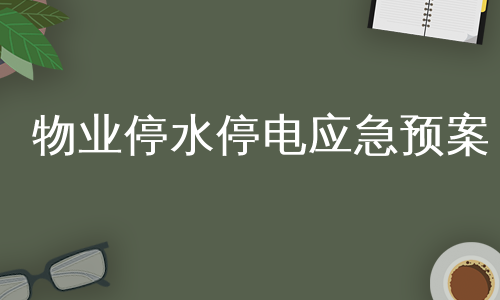 物业停水停电应急预案